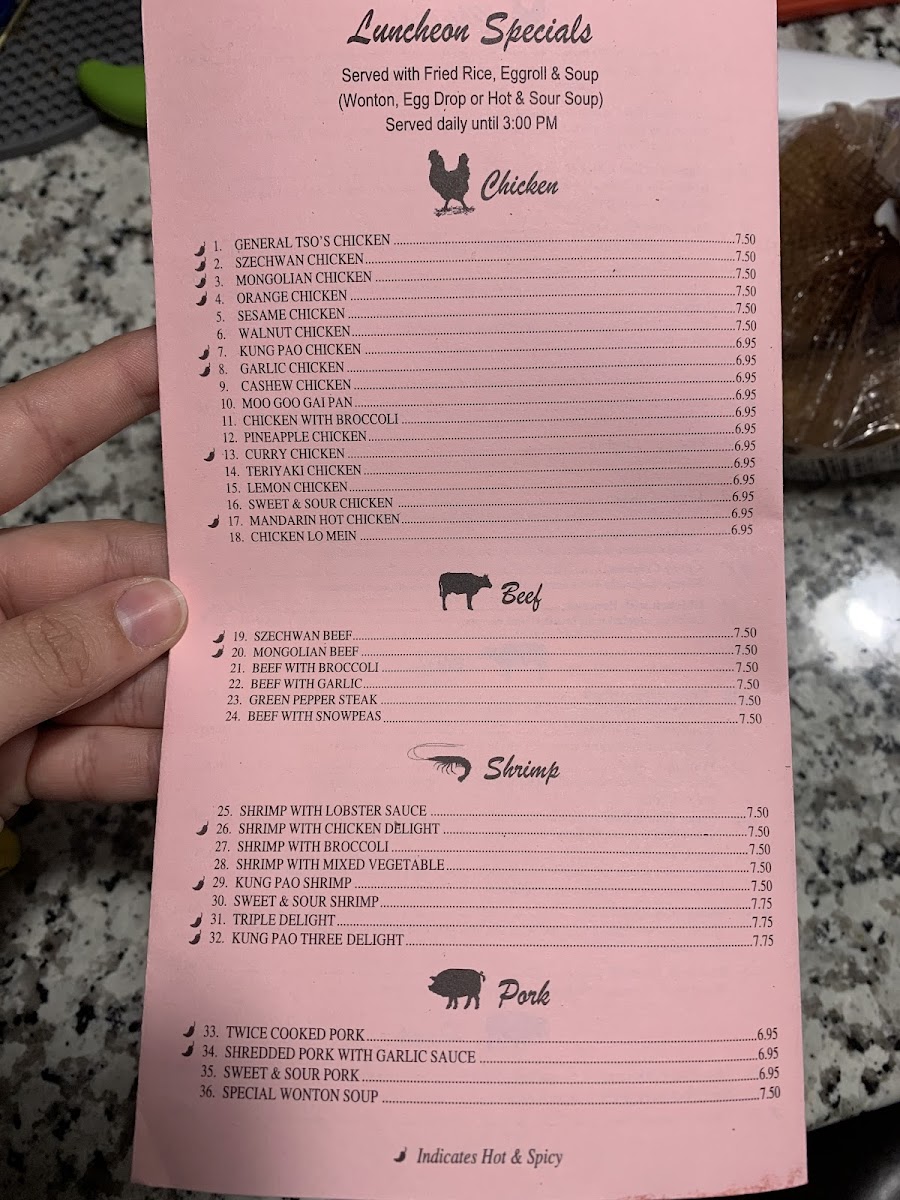 Luncheon Specials

Served with Fried Rice, Eggroll & Soup
(Wonton, Egg Drop or Hot & Sour Soup)
Served daily until 3:00 PM

Chicken

1. GENERAL TSO'S CHICKEN 7.50
2. SZECHWAN CHICKEN 7.50
3. MONGOLIAN CHICKEN 7.50
4. ORANGE CHICKEN 7.50
5. SESAME CHICKEN 7.50
6. WALNUT CHICKEN 7.50
7. KUNG PAO CHICKEN 6.95
8. GARLIC CHICKEN 6.95
9. CASHEW CHICKEN 6.95
10. MOO GOO GAI PAN 6.95
11. CHICKEN WITH BROCCOLI 6.95
12. PINEAPPLE CHICKEN 6.95
13. CURRY CHICKEN 6.95
14. TERIYAKI CHICKEN 6.95
15. LEMON CHICKEN 6.95
16. SWEET & SOUR CHICKEN 6.95
17. MANDARIN HOT CHICKEN 6.95
18. CHICKEN LO MEIN 6.95

Beef

19. SZECHWAN BEEF 7.50
20. MONGOLIAN BEEF 7.50
21. BEEF WITH BROCCOLI 7.50
22. BEEF WITH GARLIC 7.50
23. GREEN PEPPER STEAK 7.50
24. BEEF WITH SNOWPEAS 7.50

Shrimp

25. SHRIMP WITH LOBSTER SAUCE 7.50
26. SHRIMP WITH CHICKEN DELIGHT 7.50
27. SHRIMP WITH BROCCOLI 7.50
28. SHRIMP WITH MIXED VEGETABLE 7.50
29. KUNG PAO SHRIMP 7.50
30. SWEET & SOUR SHRIMP 7.75
31. TRIPLE DELIGHT 7.75
32. KUNG PAO THREE DELIGHT 7.75

Pork

33. TWICE COOKED PORK 6.95
34. SHREDDED PORK WITH GARLIC SAUCE 6.95
35. SWEET & SOUR PORK 6.95
36. SPECIAL WONTON SOUP 7.50

Indicates Hot & Spicy